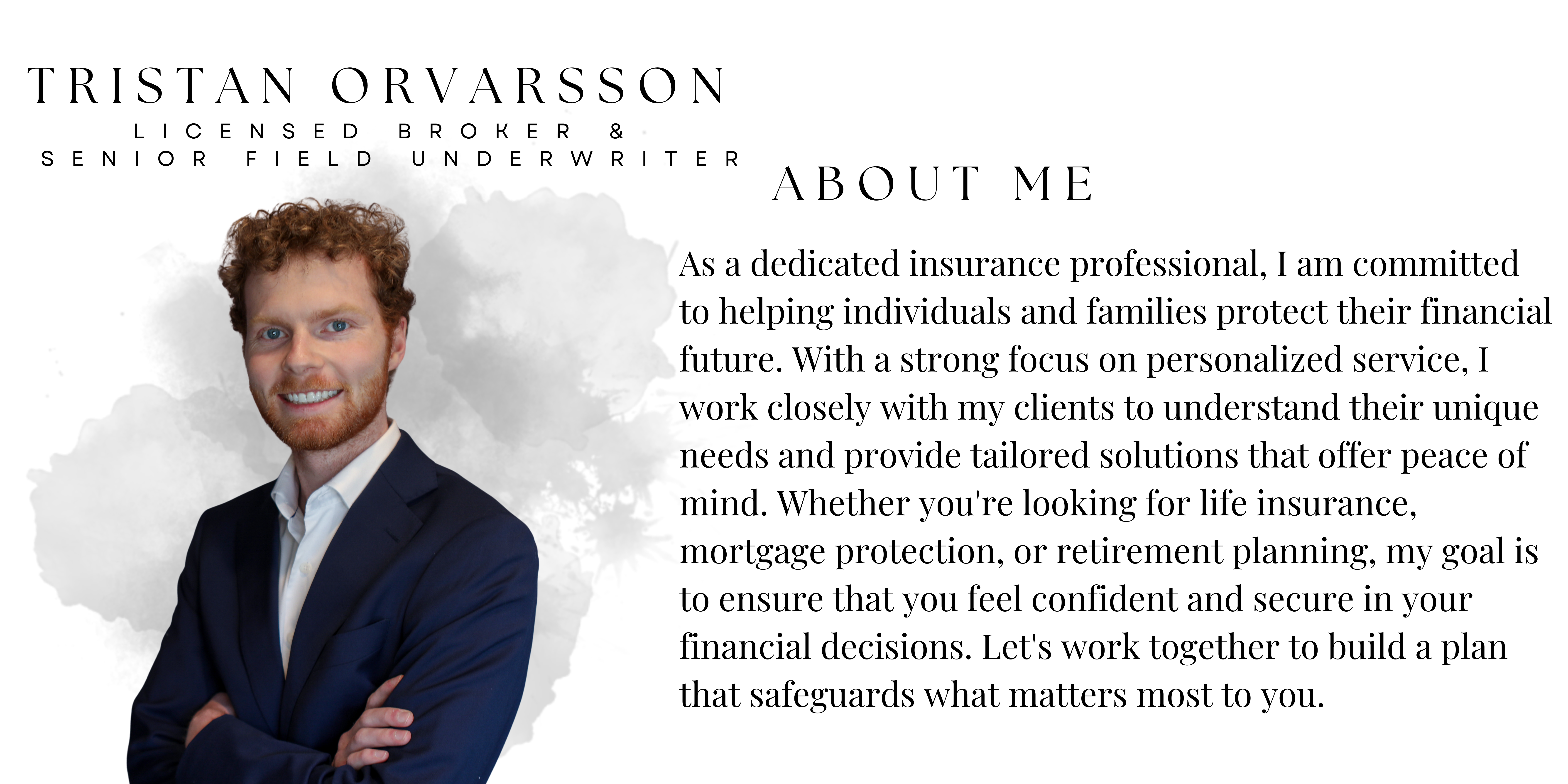 TRISTAN ORVARSSON
LICENSED BROKER &
SENIOR FIELD UNDERWRITER

ABOUT ME

As a dedicated insurance professional, I am committed to helping individuals and families protect their financial future. With a strong focus on personalized service, I work closely with my clients to understand their unique needs and provide tailored solutions that offer peace of mind. Whether you're looking for life insurance, mortgage protection, or retirement planning, my goal is to ensure that you feel confident and secure in your financial decisions. Let's work together to build a plan that safeguards what matters most to you.